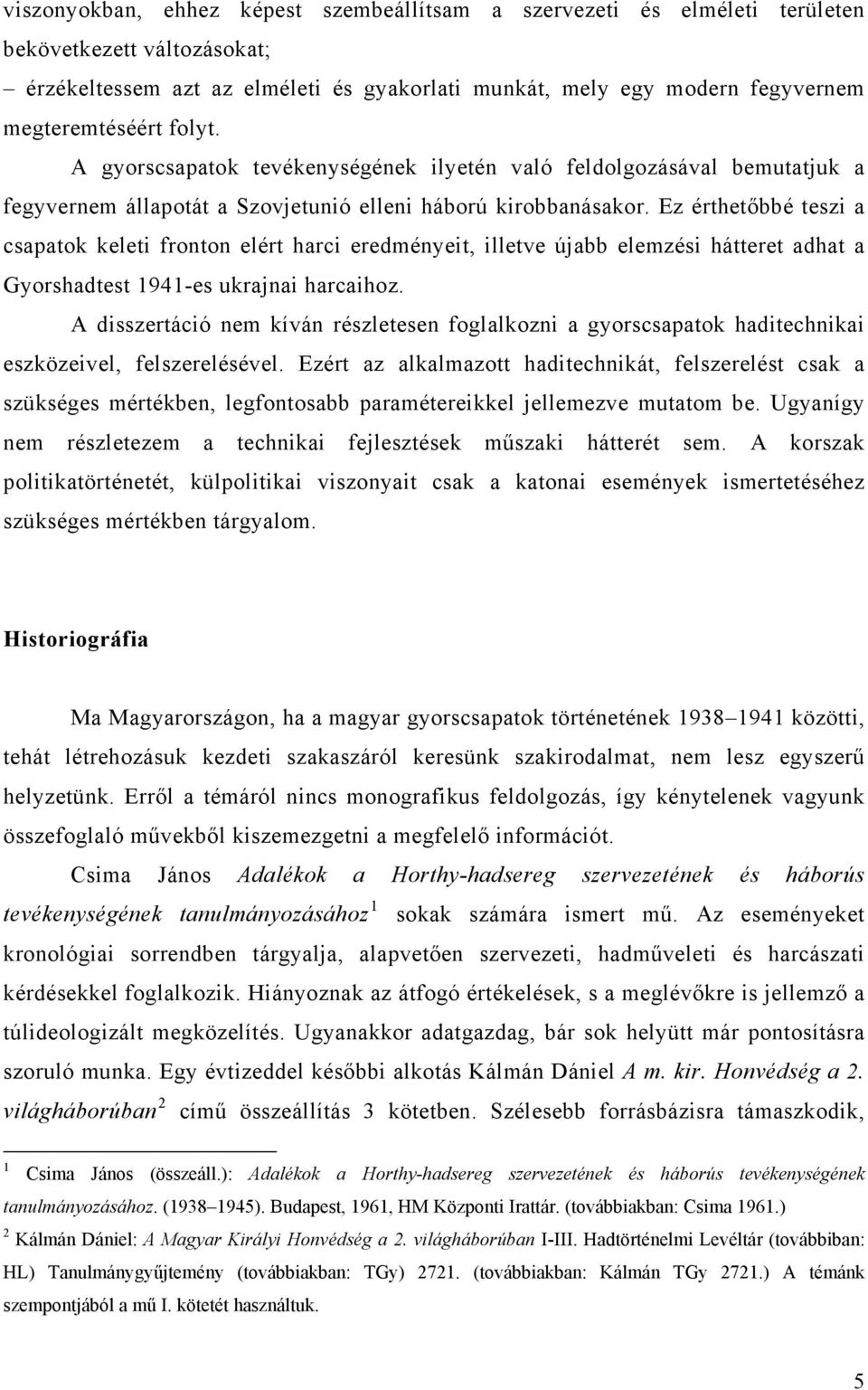 viszonyokban, ehhez képest szembeállítsam a szervezeti és elméleti területen bekövetkezett változásokat;
– érzékeltessem azt az elméleti és gyakorlati munkát, mely egy modern fegyvernem megteremtéséért folyt.

A gyorscsapatok tevékenységének ilyetén való feldolgozásával bemutatjuk a fegyvernem állapotát a Szovjetunió elleni háború kirobbanásakor. Ez érthetőbbé teszi a csapatok keleti fronton elért harci eredményeit, illetve újabb elemzési hátteret adhat a Gyorshadtest 1941-es ukrajnai harcaihoz.

A disszertáció nem kíván részletesen foglalkozni a gyorscsapatok haditechnikai eszközeivel, felszerelésével. Ezért az alkalmazott haditechnikát, felszerelést csak a szükséges mértékben, legfontosabb paramétereikkel jellemezve mutatom be. Ugyanígy nem részletezem a technikai fejlesztések műszaki hátterét sem. A korszak politikatörténetét, külpolitikai viszonyait csak a katonai események ismertetéséhez szükséges mértékben tárgyalom.

Historiográfia

Ma Magyarországon, ha a magyar gyorscsapatok történetének 1938–1941 közötti, tehát létrehozásuk kezdeti szakaszáról keresünk szakirodalmat, nem lesz egyszerű helyzetünk. Erről a témáról nincs monografikus feldolgozás, így kénytelenek vagyunk összefoglaló művekből kiszemezgetni a megfelelő információt.

Csima János Adalékok a Horthy-hadsereg szervezetének és háborús tevékenységének tanulmányozásához$^1$ sokak számára ismert mű. Az eseményeket kronológiai sorrendben tárgyalja, alapvetően szervezeti, hadműveleti és harcászati kérdésekkel foglalkozik. Hiányoznak az átfogó értékelések, s a meglévőkre is jellemző a túlideologizált megközelítés. Ugyanakkor adatgazdag, bár sok helyütt már pontosításra szoruló munka. Egy évtizeddel későbbi alkotás Kálmán Dániel A m. kir. Honvédség a 2. világháborúban$^2$ című összeállítás 3 kötetben. Szélesebb forrásbázisra támaszkodik,

$^1$ Csima János (összeáll.): Adalékok a Horthy-hadsereg szervezetének és háborús tevékenységének tanulmányozásához. (1938–1945). Budapest, 1961, HM Központi Irattár. (továbbiakban: Csima 1961.)

$^2$ Kálmán Dániel: A Magyar Királyi Honvédség a 2. világháborúban I-III. Hadtörténelmi Levéltár (továbbiban: HL) Tanulmánygyűjtemény (továbbiakban: TGy) 2721. (továbbiakban: Kálmán TGy 2721.) A témánk szempontjából a mű I. kötetét használtuk.

5